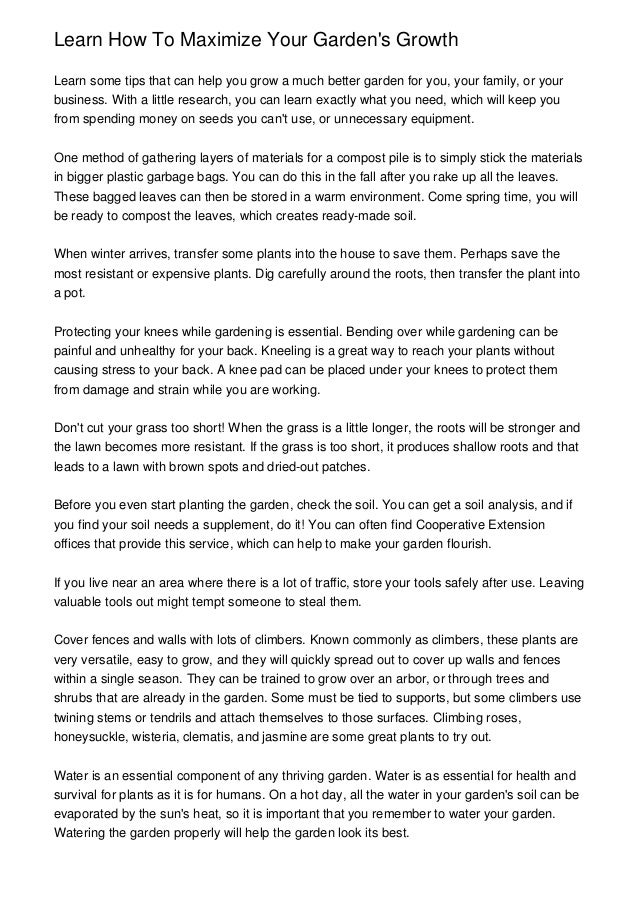 Learn How To Maximize Your Garden's Growth

Learn some tips that can help you grow a much better garden for you, your family, or your business. With a little research, you can learn exactly what you need, which will keep you from spending money on seeds you can't use, or unnecessary equipment.

One method of gathering layers of materials for a compost pile is to simply stick the materials in bigger plastic garbage bags. You can do this in the fall after you rake up all the leaves. These bagged leaves can then be stored in a warm environment. Come spring time, you will be ready to compost the leaves, which creates ready-made soil.

When winter arrives, transfer some plants into the house to save them. Perhaps save the most resistant or expensive plants. Dig carefully around the roots, then transfer the plant into a pot.

Protecting your knees while gardening is essential. Bending over while gardening can be painful and unhealthy for your back. Kneeling is a great way to reach your plants without causing stress to your back. A knee pad can be placed under your knees to protect them from damage and strain while you are working.

Don't cut your grass too short! When the grass is a little longer, the roots will be stronger and the lawn becomes more resistant. If the grass is too short, it produces shallow roots and that leads to a lawn with brown spots and dried-out patches.

Before you even start planting the garden, check the soil. You can get a soil analysis, and if you find your soil needs a supplement, do it! You can often find Cooperative Extension offices that provide this service, which can help to make your garden flourish.

If you live near an area where there is a lot of traffic, store your tools safely after use. Leaving valuable tools out might tempt someone to steal them.

Cover fences and walls with lots of climbers. Known commonly as climbers, these plants are very versatile, easy to grow, and they will quickly spread out to cover up walls and fences within a single season. They can be trained to grow over an arbor, or through trees and shrubs that are already in the garden. Some must be tied to supports, but some climbers use twining stems or tendrils and attach themselves to those surfaces. Climbing roses, honeysuckle, wisteria, clematis, and jasmine are some great plants to try out.

Water is an essential component of any thriving garden. Water is as essential for health and survival for plants as it is for humans. On a hot day, all the water in your garden's soil can be evaporated by the sun's heat, so it is important that you remember to water your garden. Watering the garden properly will help the garden look its best.